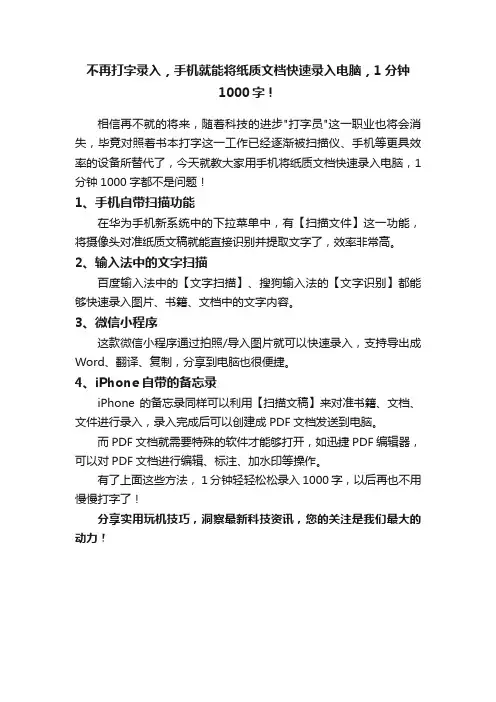 不再打字录入，手机就能将纸质文档快速录入电脑，1 分钟 1000 字！

相信再不就的将来，随着科技的进步"打字员"这一职业也将会消失，毕竟对照着书本打字这一工作已经逐渐被扫描仪、手机等更具效率的设备所替代了，今天就教大家用手机将纸质文档快速录入电脑，1 分钟 1000 字都不是问题！

1、手机自带扫描功能

在华为手机新系统中的下拉菜单中，有【扫描文件】这一功能，将摄像头对准纸质文稿就能直接识别并提取文字了，效率非常高。

2、输入法中的文字扫描

百度输入法中的【文字扫描】、搜狗输入法的【文字识别】都能够快速录入图片、书籍、文档中的文字内容。

3、微信小程序

这款微信小程序通过拍照/导入图片就可以快速录入，支持导出成 Word、翻译、复制，分享到电脑也很便捷。

4、iPhone 自带的备忘录

iPhone 的备忘录同样可以利用【扫描文稿】来对准书籍、文档、文件进行录入，录入完成后可以创建成 PDF 文档发送到电脑。

而 PDF 文档就需要特殊的软件才能够打开，如迅捷 PDF 编辑器，可以对 PDF 文档进行编辑、标注、加水印等操作。

有了上面这些方法，1 分钟轻轻松松录入 1000 字，以后再也不用慢慢打字了！

分享实用玩机技巧，洞察最新科技资讯，您的关注是我们最大的动力！